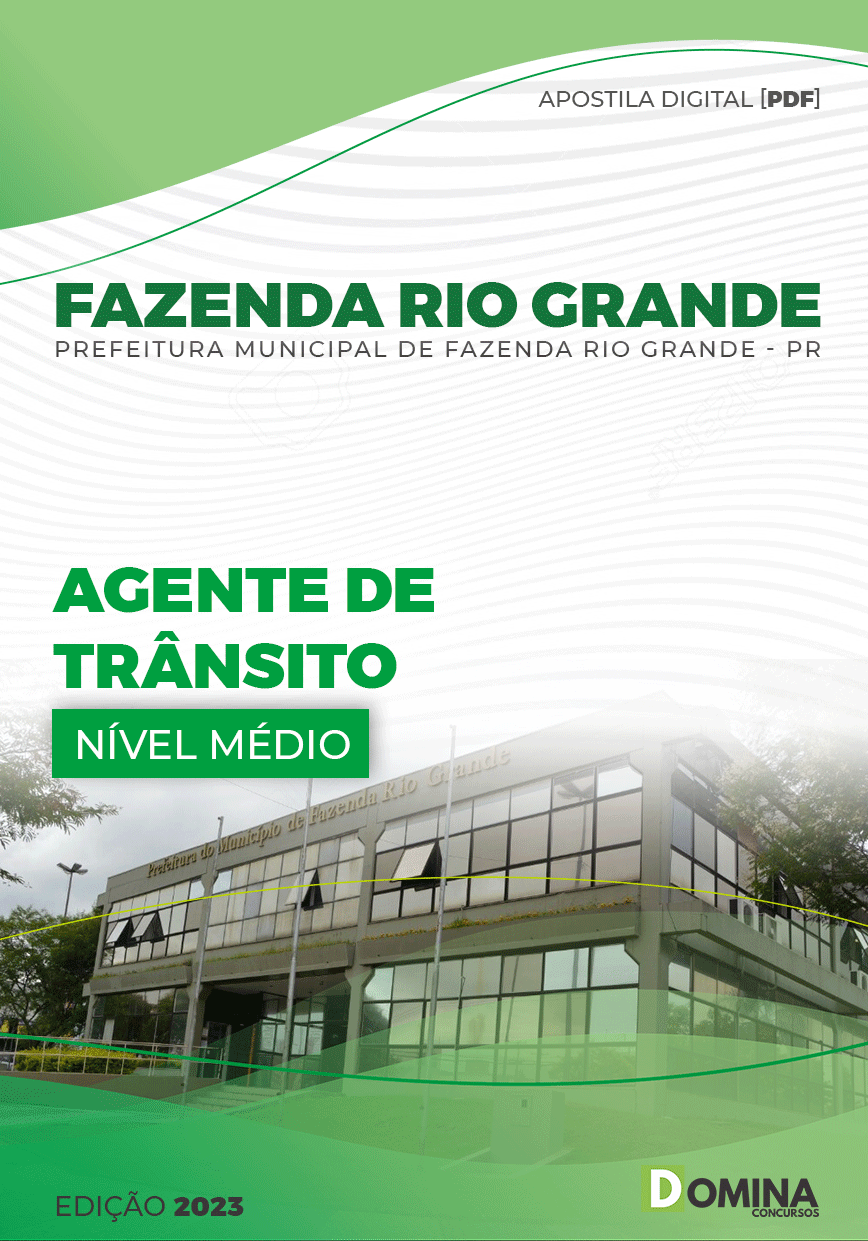 APOSTILA DIGITAL [PDF]

FAZENDA RIO GRANDE
PREFEITURA MUNICIPAL DE FAZENDA RIO GRANDE - PR

AGENTE DE TRÂNSITO

NÍVEL MÉDIO

Prefeitura do Município de Fazenda Rio Grande

EDIÇÃO 2023

DOMINA
CONCURSOS